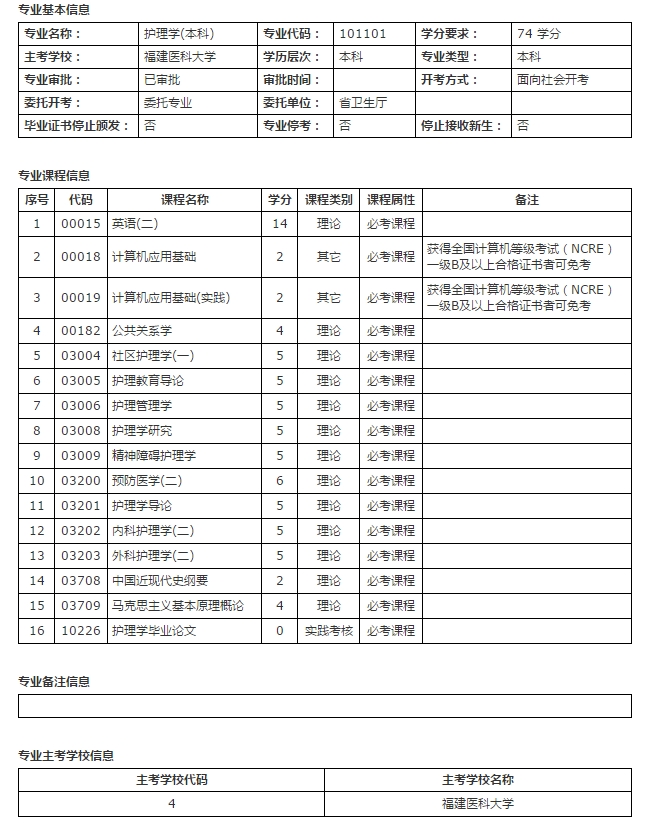 专业基本信息

| 专业名称： | 护理学(本科) | 专业代码： | 101101 | 学分要求： | 74 学分 |
|---|---|---|---|---|---|
| 主考学校： | 福建医科大学 | 学历层次： | 本科 | 专业类型： | 本科 |
| 专业审批： | 已审批 | 审批时间： | | 开考方式： | 面向社会开考 |
| 委托开考： | 委托专业 | 委托单位： | 省卫生厅 | | |
| 毕业证书停止颁发： | 否 | 专业停考： | 否 | 停止接收新生： | 否 |

专业课程信息

| 序号 | 代码 | 课程名称 | 学分 | 课程类别 | 课程属性 | 备注 |
|---|---|---|---|---|---|---|
| 1 | 00015 | 英语(二) | 14 | 理论 | 必考课程 | |
| 2 | 00018 | 计算机应用基础 | 2 | 其它 | 必考课程 | 获得全国计算机等级考试（NCRE）一级B及以上合格证书者可免考 |
| 3 | 00019 | 计算机应用基础(实践) | 2 | 其它 | 必考课程 | 获得全国计算机等级考试（NCRE）一级B及以上合格证书者可免考 |
| 4 | 00182 | 公共关系学 | 4 | 理论 | 必考课程 | |
| 5 | 03004 | 社区护理学(一) | 5 | 理论 | 必考课程 | |
| 6 | 03005 | 护理教育导论 | 5 | 理论 | 必考课程 | |
| 7 | 03006 | 护理管理学 | 5 | 理论 | 必考课程 | |
| 8 | 03008 | 护理学研究 | 5 | 理论 | 必考课程 | |
| 9 | 03009 | 精神障碍护理学 | 5 | 理论 | 必考课程 | |
| 10 | 03200 | 预防医学(二) | 6 | 理论 | 必考课程 | |
| 11 | 03201 | 护理学导论 | 5 | 理论 | 必考课程 | |
| 12 | 03202 | 内科护理学(二) | 5 | 理论 | 必考课程 | |
| 13 | 03203 | 外科护理学(二) | 5 | 理论 | 必考课程 | |
| 14 | 03708 | 中国近现代史纲要 | 2 | 理论 | 必考课程 | |
| 15 | 03709 | 马克思主义基本原理概论 | 4 | 理论 | 必考课程 | |
| 16 | 10226 | 护理学毕业论文 | 0 | 实践考核 | 必考课程 | |

专业备注信息

专业主考学校信息

| 主考学校代码 | 主考学校名称 |
|---|---|
| 4 | 福建医科大学 |